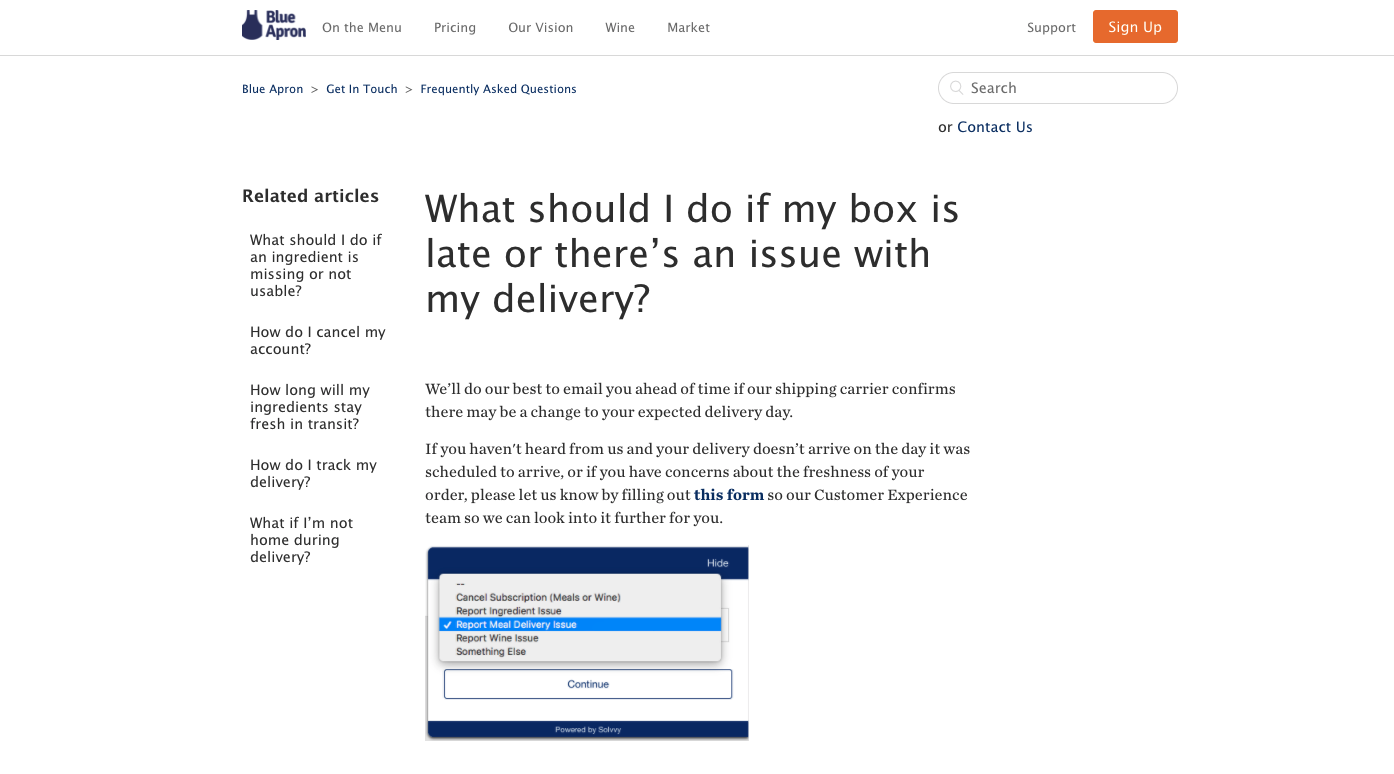 Blue Apron On the Menu Pricing Our Vision Wine Market Support Sign Up

Blue Apron > Get In Touch > Frequently Asked Questions

Search

or Contact Us

Related articles

What should I do if an ingredient is missing or not usable?

How do I cancel my account?

How long will my ingredients stay fresh in transit?

How do I track my delivery?

What if I'm not home during delivery?

What should I do if my box is late or there's an issue with my delivery?

We'll do our best to email you ahead of time if our shipping carrier confirms there may be a change to your expected delivery day.

If you haven't heard from us and your delivery doesn't arrive on the day it was scheduled to arrive, or if you have concerns about the freshness of your order, please let us know by filling out this form so our Customer Experience team so we can look into it further for you.

Hide

--
Cancel Subscription (Meals or Wine)
Report Ingredient Issue
✓ Report Meal Delivery Issue
Report Wine Issue
Something Else

Continue

Powered by Solvvy